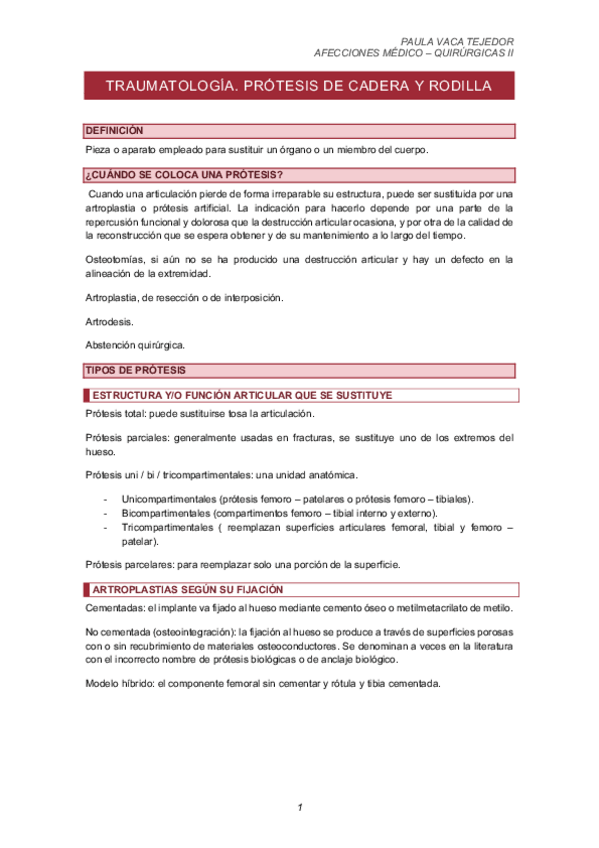 PAULA VACA TEJEDOR
AFECCIONES MÉDICO – QUIRÚRGICAS II

TRAUMATOLOGÍA. PRÓTESIS DE CADERA Y RODILLA

DEFINICIÓN

Pieza o aparato empleado para sustituir un órgano o un miembro del cuerpo.

¿CUÁNDO SE COLOCA UNA PRÓTESIS?

Cuando una articulación pierde de forma irreparable su estructura, puede ser sustituida por una artroplastia o prótesis artificial. La indicación para hacerlo depende por una parte de la repercusión funcional y dolorosa que la destrucción articular ocasiona, y por otra de la calidad de la reconstrucción que se espera obtener y de su mantenimiento a lo largo del tiempo.

Osteotomías, si aún no se ha producido una destrucción articular y hay un defecto en la alineación de la extremidad.

Artroplastia, de resección o de interposición.

Artrodesis.

Abstención quirúrgica.

TIPOS DE PRÓTESIS

ESTRUCTURA Y/O FUNCIÓN ARTICULAR QUE SE SUSTITUYE

Prótesis total: puede sustituirse tosa la articulación.

Prótesis parciales: generalmente usadas en fracturas, se sustituye uno de los extremos del hueso.

Prótesis uni / bi / tricompartimentales: una unidad anatómica.

- Unicompartimentales (prótesis femoro – patelares o prótesis femoro – tibiales).
- Bicompartimentales (compartimentos femoro – tibial interno y externo).
- Tricompartimentales ( reemplazan superficies articulares femoral, tibial y femoro – patelar).

Prótesis parcelares: para reemplazar solo una porción de la superficie.

ARTROPLASTIAS SEGÚN SU FIJACIÓN

Cementadas: el implante va fijado al hueso mediante cemento óseo o metilmetacrilato de metilo.

No cementada (osteointegración): la fijación al hueso se produce a través de superficies porosas con o sin recubrimiento de materiales osteoconductores. Se denominan a veces en la literatura con el incorrecto nombre de prótesis biológicas o de anclaje biológico.

Modelo híbrido: el componente femoral sin cementar y rótula y tibia cementada.

1